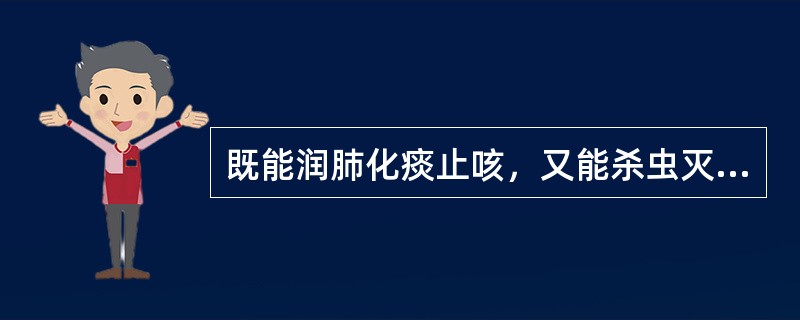 既能润肺化痰止咳，又能杀虫灭...